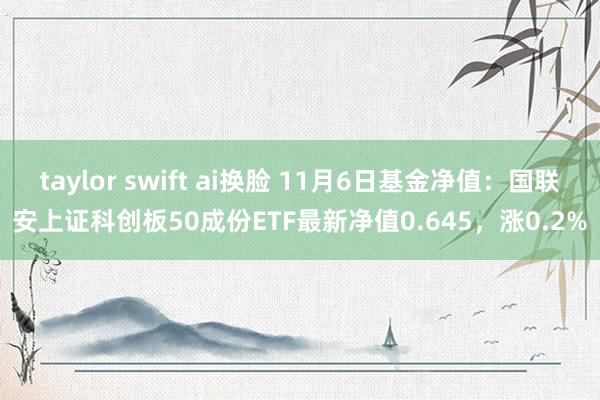 taylor swift ai换脸 11月6日基金净值：国联安上证科创板50成份ETF最新净值0.645，涨0.2%